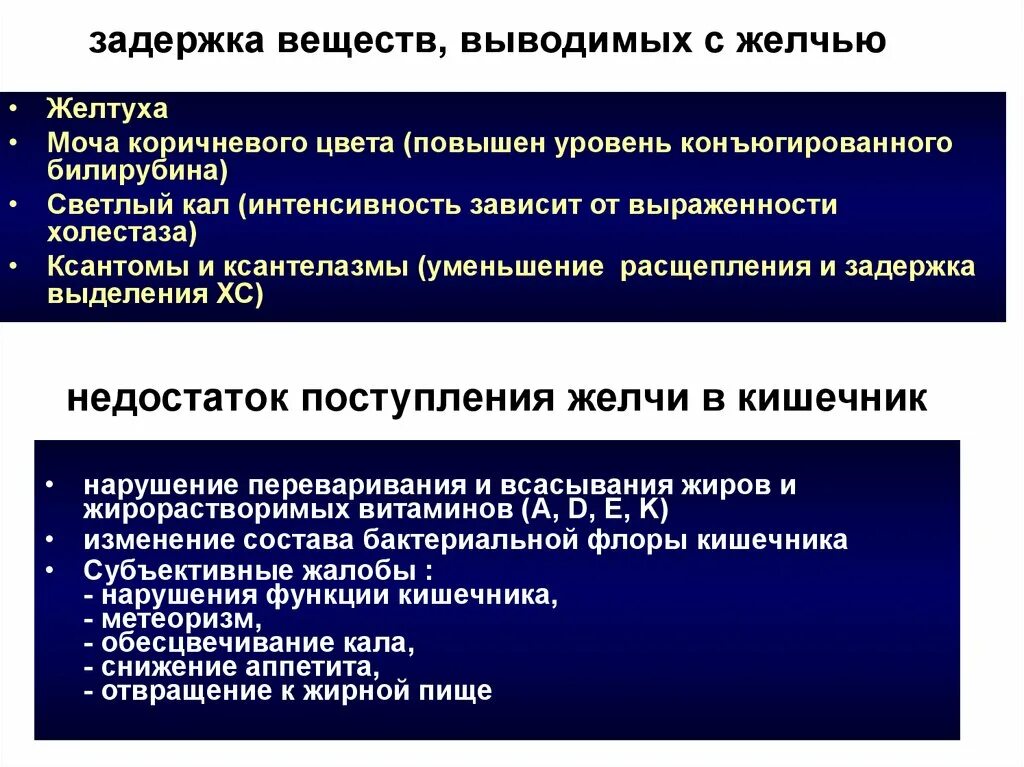 задержка веществ, выводимых с желчью

• Желтуха
• Моча коричневого цвета (повышен уровень конъюгированного билирубина)
• Светлый кал (интенсивность зависит от выраженности холестаза)
• Ксантомы и ксантелазмы (уменьшение расщепления и задержка выделения ХС)

недостаток поступления желчи в кишечник

• нарушение переваривания и всасывания жиров и жирорастворимых витаминов (A, D, E, K)
• изменение состава бактериальной флоры кишечника
• Субъективные жалобы :
- нарушения функции кишечника,
- метеоризм,
- обесцвечивание кала,
- снижение аппетита,
- отвращение к жирной пище